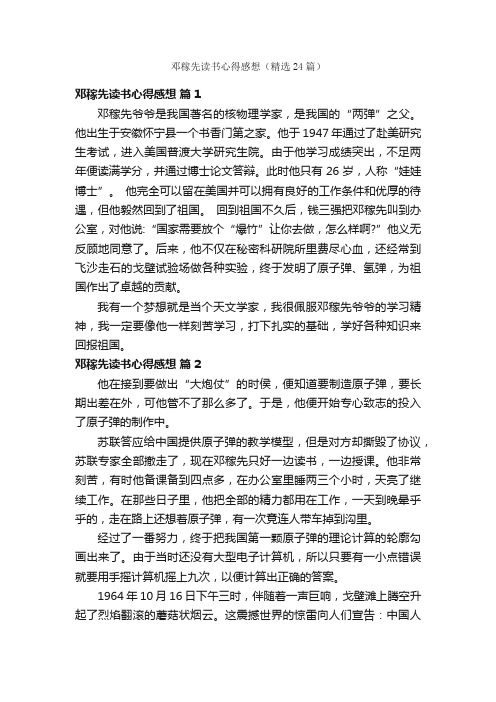 邓稼先读书心得感想（精选24篇）

邓稼先读书心得感想 篇1

邓稼先爷爷是我国著名的核物理学家，是我国的“两弹”之父。他出生于安徽怀宁县一个书香门第之家。他于1947年通过了赴美研究生考试，进入美国普渡大学研究生院。由于他学习成绩突出，不足两年便读满学分，并通过博士论文答辩。此时他只有26岁，人称“娃娃博士”。 他完全可以留在美国并可以拥有良好的工作条件和优厚的待遇，但他毅然回到了祖国。 回到祖国不久后，钱三强把邓稼先叫到办公室，对他说:“国家需要放个“爆竹”让你去做，怎么样啊?”他义无反顾地同意了。后来，他不仅在秘密科研院所里费尽心血，还经常到飞沙走石的戈壁试验场做各种实验，终于发明了原子弹、氢弹，为祖国作出了卓越的贡献。

我有一个梦想就是当个天文学家，我很佩服邓稼先爷爷的学习精神，我一定要像他一样刻苦学习，打下扎实的基础，学好各种知识来回报祖国。

邓稼先读书心得感想 篇2

他在接到要做出“大炮仗”的时侯，便知道要制造原子弹，要长期出差在外，可他管不了那么多了。于是，他便开始专心致志的投入了原子弹的制作中。

苏联答应给中国提供原子弹的教学模型，但是对方却撕毁了协议，苏联专家全部撤走了，现在邓稼先只好一边读书，一边授课。他非常刻苦，有时他备课备到四点多，在办公室里睡两三个小时，天亮了继续工作。在那些日子里，他把全部的精力都用在工作，一天到晚晕乎乎的，走在路上还想着原子弹，有一次竟连人带车掉到沟里。

经过了一番努力，终于把我国第一颗原子弹的理论计算的轮廓勾画出来了。由于当时还没有大型电子计算机，所以只要有一小点错误就要用手摇计算机摇上九次，以便计算出正确的答案。

1964年10月16日下午三时，伴随着一声巨响，戈壁滩上腾空升起了烈焰翻滚的蘑菇状烟云。这震撼世界的惊雷向人们宣告：中国人